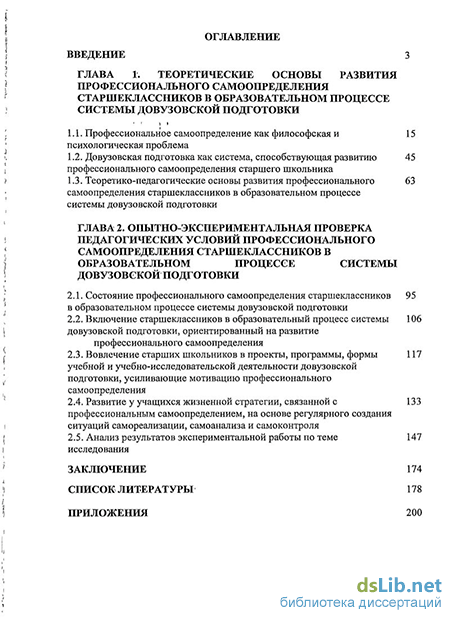 ОГЛАВЛЕНИЕ

ВВЕДЕНИЕ 3

ГЛАВА 1. ТЕОРЕТИЧЕСКИЕ ОСНОВЫ РАЗВИТИЯ ПРОФЕССИОНАЛЬНОГО САМООПРЕДЕЛЕНИЯ СТАРШЕКЛАССНИКОВ В ОБРАЗОВАТЕЛЬНОМ ПРОЦЕССЕ СИСТЕМЫ ДОВУЗОВСКОЙ ПОДГОТОВКИ

1.1. Профессиональное самоопределение как философская и психологическая проблема 15

1.2. Довузовская подготовка как система, способствующая развитию профессионального самоопределения старшего школьника 45

1.3. Теоретико-педагогические основы развития профессионального самоопределения старшеклассников в образовательном процессе системы довузовской подготовки 63

ГЛАВА 2. ОПЫТНО-ЭКСПЕРИМЕНТАЛЬНАЯ ПРОВЕРКА ПЕДАГОГИЧЕСКИХ УСЛОВИЙ ПРОФЕССИОНАЛЬНОГО САМООПРЕДЕЛЕНИЯ СТАРШЕКЛАССНИКОВ В ОБРАЗОВАТЕЛЬНОМ ПРОЦЕССЕ СИСТЕМЫ ДОВУЗОВСКОЙ ПОДГОТОВКИ

2.1. Состояние профессионального самоопределения старшеклассников в образовательном процессе системы довузовской подготовки 95

2.2. Включение старшеклассников в образовательный процесс системы довузовской подготовки, ориентированный на развитие профессионального самоопределения 106

2.3. Вовлечение старших школьников в проекты, программы, формы учебной и учебно-исследовательской деятельности довузовской подготовки, усиливающие мотивацию профессионального самоопределения 117

2.4. Развитие у учащихся жизненной стратегии, связанной с профессиональным самоопределением, на основе регулярного создания ситуаций самореализации, самоанализа и самоконтроля 133

2.5. Анализ результатов экспериментальной работы по теме исследования 147

ЗАКЛЮЧЕНИЕ 174

СПИСОК ЛИТЕРАТУРЫ 178

ПРИЛОЖЕНИЯ 200

dsLib.net
библиотека диссертаций